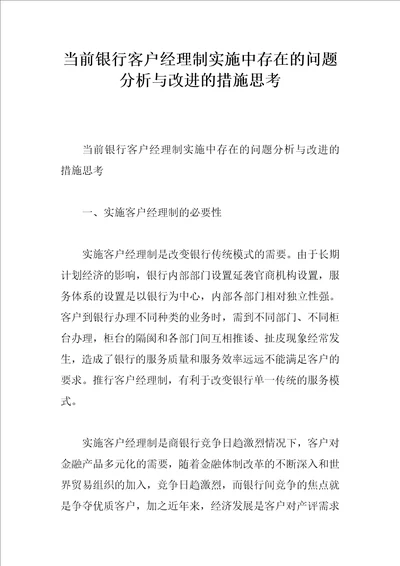 当前银行客户经理制实施中存在的问题分析与改进的措施思考

当前银行客户经理制实施中存在的问题分析与改进的措施思考

一、实施客户经理制的必要性

实施客户经理制是改变银行传统模式的需要。由于长期计划经济的影响，银行内部部门设置延袭官商机构设置，服务体系的设置是以银行为中心，内部各部门相对独立性强。客户到银行办理不同种类的业务时，需到不同部门、不同柜台办理，柜台的隔阂和各部门间互相推诿、扯皮现象经常发生，造成了银行的服务质量和服务效率远远不能满足客户的要求。推行客户经理制，有利于改变银行单一传统的服务模式。

实施客户经理制是商银行竞争日趋激烈情况下，客户对金融产品多元化的需要，随着金融体制改革的不断深入和世界贸易组织的加入，竞争日趋激烈，而银行间竞争的焦点就是争夺优质客户，加之近年来，经济发展是客户对产评需求